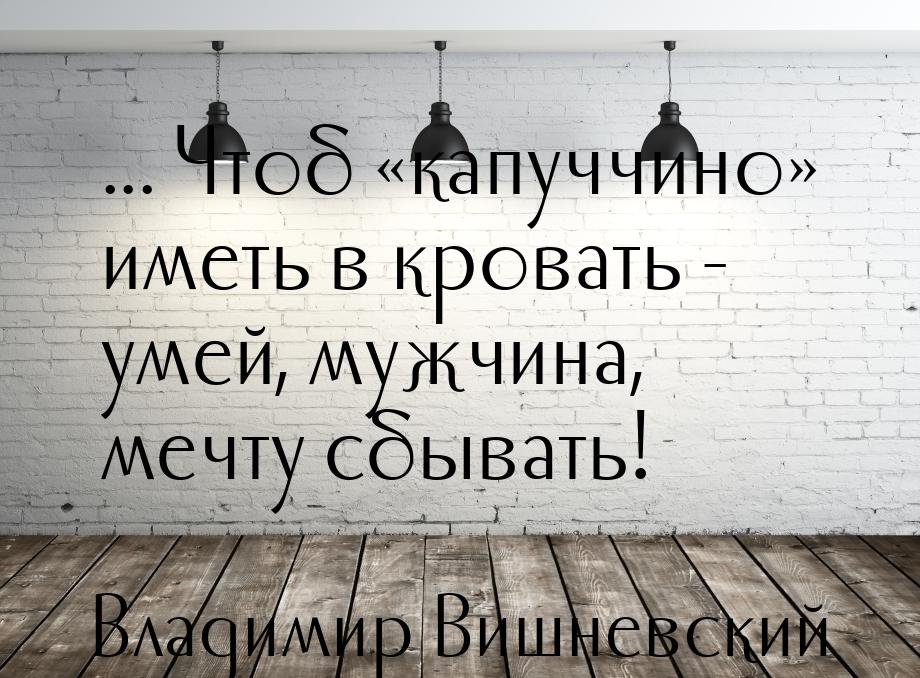 ... Чтоб «капуччино» иметь в кровать - умей, мужчина, мечту сбывать!

Владимир Вишневский